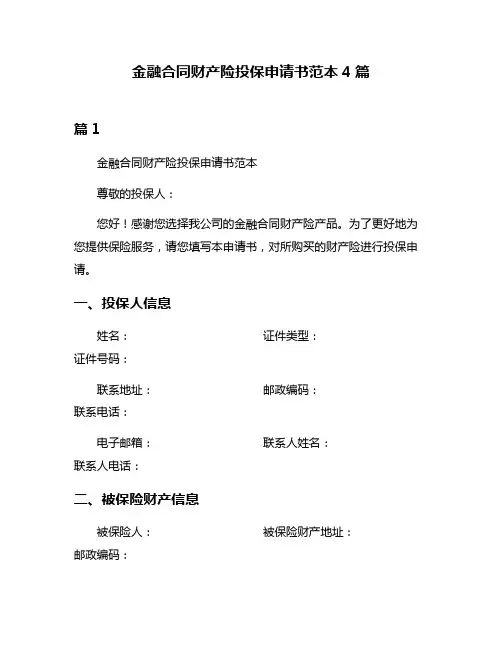 金融合同财产险投保申请书范本 4 篇

篇 1

金融合同财产险投保申请书范本

尊敬的投保人：

您好！感谢您选择我公司的金融合同财产险产品。为了更好地为您提供保险服务，请您填写本申请书，对所购买的财产险进行投保申请。

一、投保人信息

姓名：　　　　　　　　　　证件类型：
证件号码：

联系地址：　　　　　　　　邮政编码：
联系电话：

电子邮箱：　　　　　　　　联系人姓名：
联系人电话：

二、被保险财产信息

被保险人：　　　　　　　　被保险财产地址：
邮政编码：